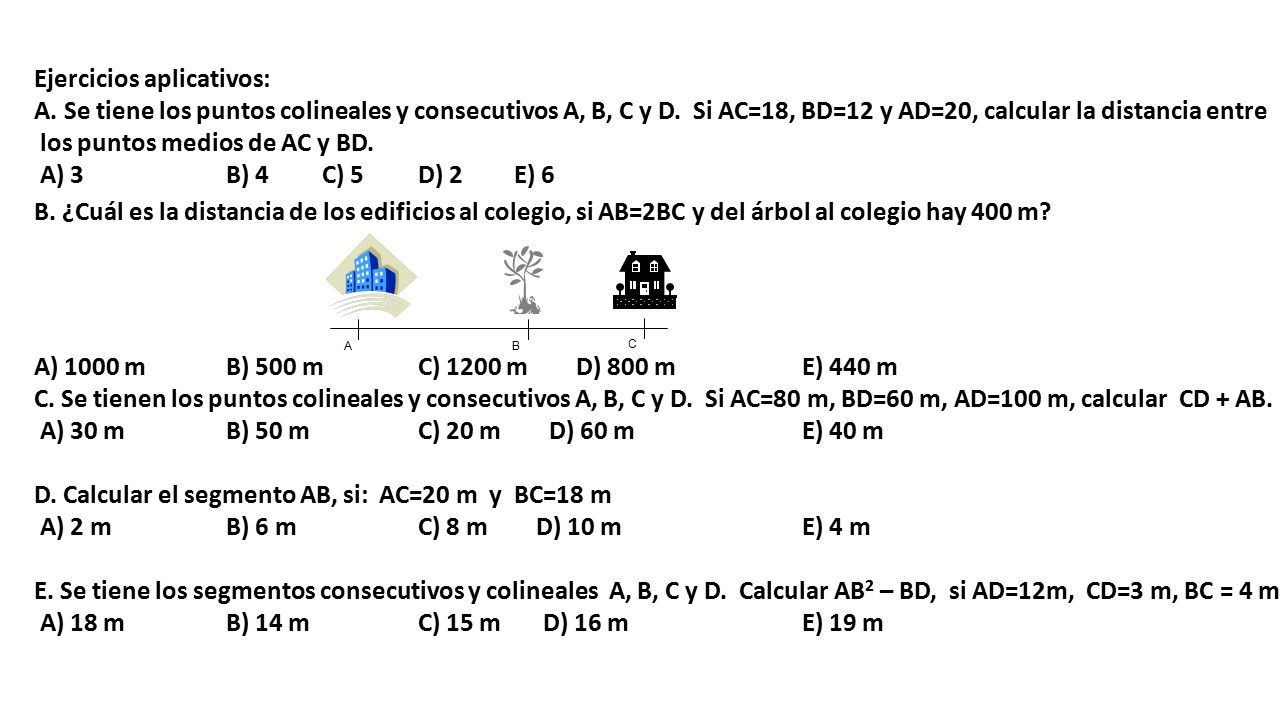 Ejercicios aplicativos:
A. Se tiene los puntos colineales y consecutivos A, B, C y D. Si AC=18, BD=12 y AD=20, calcular la distancia entre los puntos medios de AC y BD.
A) 3 B) 4 C) 5 D) 2 E) 6
B. ¿Cuál es la distancia de los edificios al colegio, si AB=2BC y del árbol al colegio hay 400 m?
A B C
A) 1000 m B) 500 m C) 1200 m D) 800 m E) 440 m
C. Se tienen los puntos colineales y consecutivos A, B, C y D. Si AC=80 m, BD=60 m, AD=100 m, calcular CD + AB.
A) 30 m B) 50 m C) 20 m D) 60 m E) 40 m

D. Calcular el segmento AB, si: AC=20 m y BC=18 m
A) 2 m B) 6 m C) 8 m D) 10 m E) 4 m

E. Se tiene los segmentos consecutivos y colineales A, B, C y D. Calcular $AB^2$ – BD, si AD=12m, CD=3 m, BC = 4 m
A) 18 m B) 14 m C) 15 m D) 16 m E) 19 m